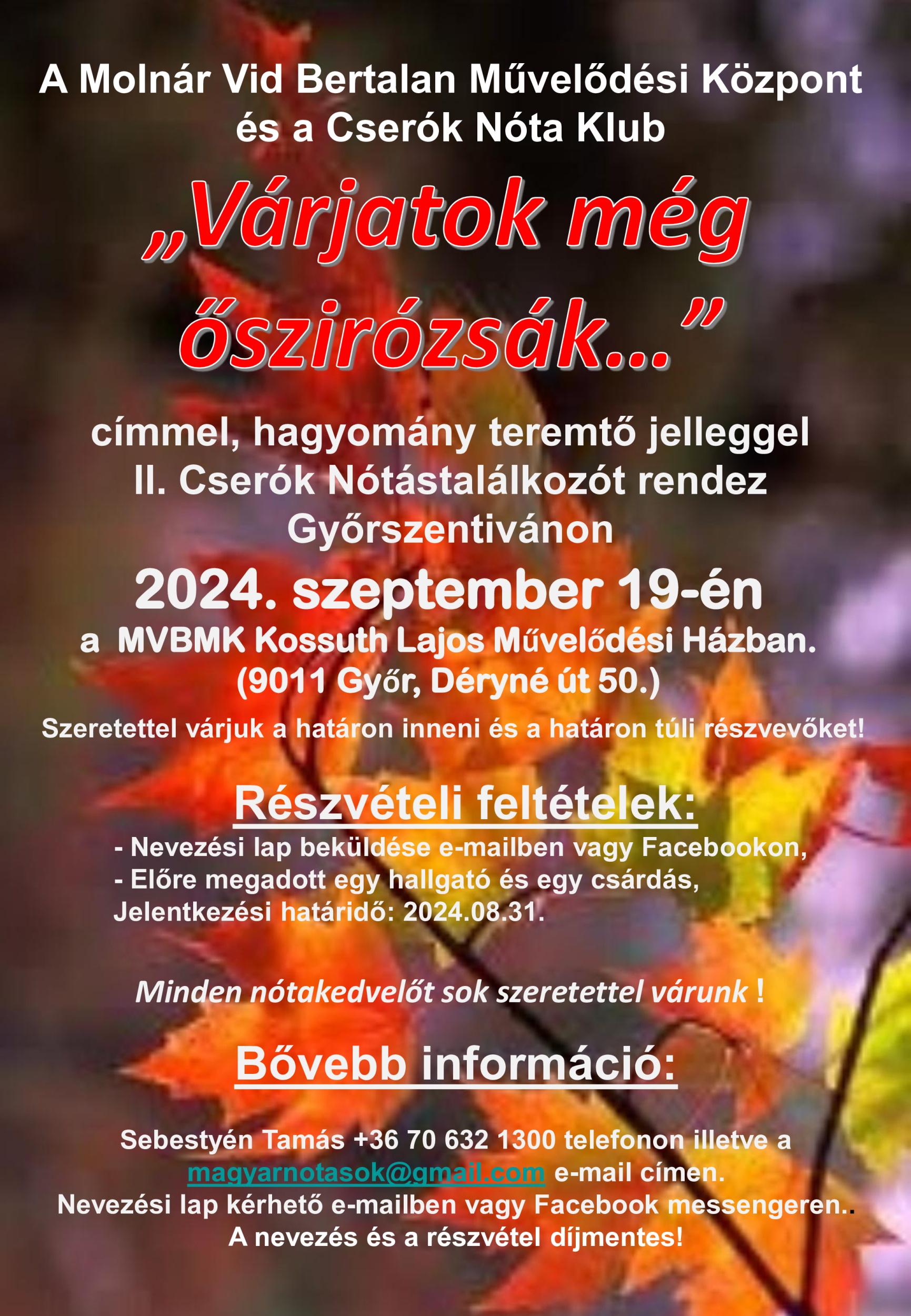 A Molnár Vid Bertalan Művelődési Központ és a Cserók Nóta Klub

„Várjatok még őszirózsák...”

címmel, hagyomány teremtő jelleggel II. Cserók Nótástalálkozót rendez Győrszentivánon

2024. szeptember 19-én

a MVBMK Kossuth Lajos Művelődési Házban. (9011 Győr, Déryné út 50.)

Szeretettel várjuk a határon inneni és a határon túli részvevőket!

Részvételi feltételek:

- Nevezési lap beküldése e-mailben vagy Facebookon,
- Előre megadott egy hallgató és egy csárdás,
Jelentkezési határidő: 2024.08.31.

Minden nótakedvelőt sok szeretettel várunk !

Bővebb információ:

Sebestyén Tamás +36 70 632 1300 telefonon illetve a magyarnotasok@gmail.com e-mail címen.
Nevezési lap kérhető e-mailben vagy Facebook messengeren..
A nevezés és a részvétel díjmentes!